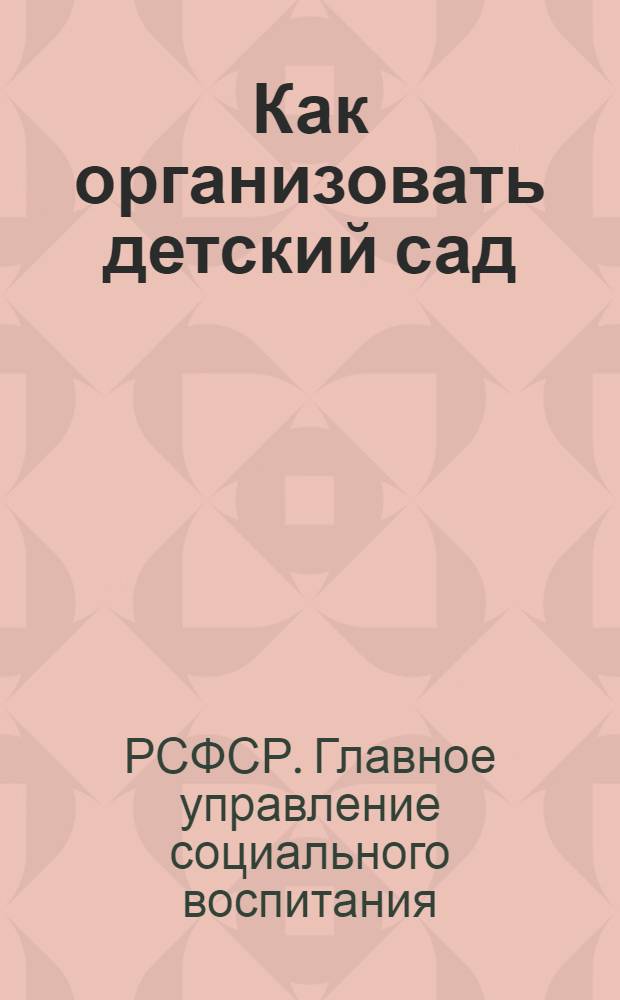 Как организовать детский сад

РСФСР. Главное управление социального воспитания